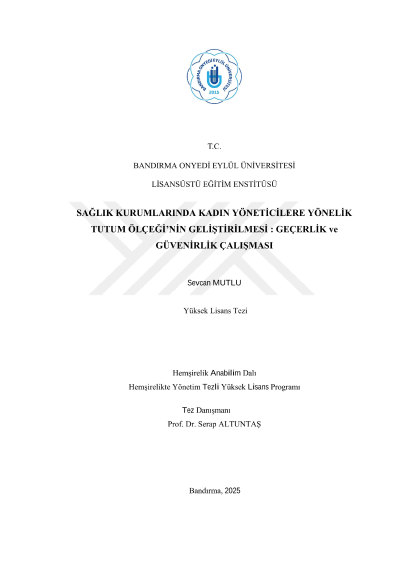 BANDIRMA ONYEDİ EYLÜL ÜNİVERSİTESİ
2015

T.C.

BANDIRMA ONYEDİ EYLÜL ÜNİVERSİTESİ

LİSANSÜSTÜ EĞİTİM ENSTİTÜSÜ

SAĞLIK KURUMLARINDA KADIN YÖNETİCİLERE YÖNELİK TUTUM ÖLÇEĞİ'NİN GELİŞTİRİLMESİ : GEÇERLİK ve GÜVENİRLİK ÇALIŞMASI

Sevcan MUTLU

Yüksek Lisans Tezi

Hemşirelik Anabilim Dalı
Hemşirelikte Yönetim Tezli Yüksek Lisans Programı

Tez Danışmanı
Prof. Dr. Serap ALTUNTAŞ

Bandırma, 2025